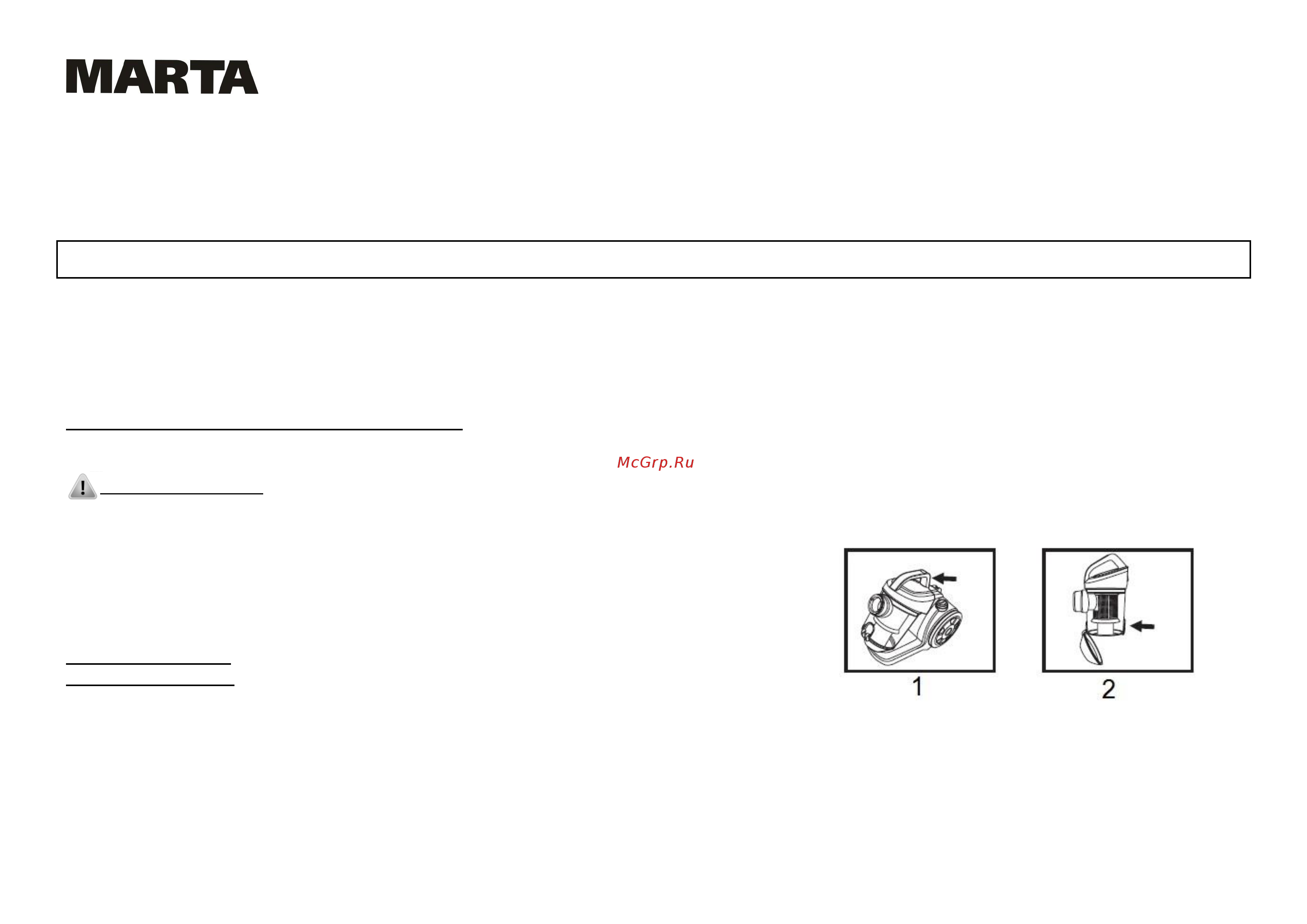 MARTA

McGrp.Ru

1

2